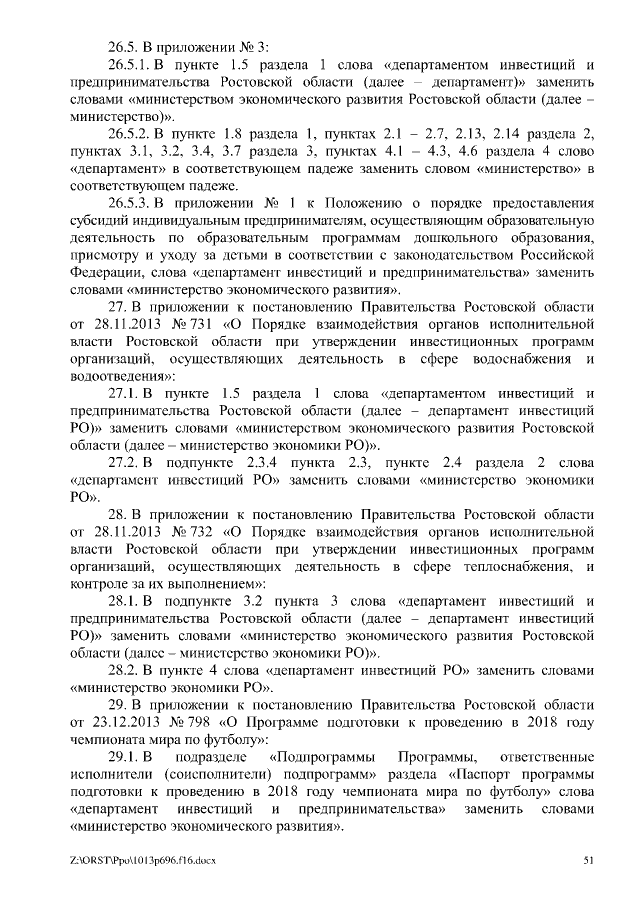 26.5. В приложении № 3:

26.5.1. В пункте 1.5 раздела 1 слова «департаментом инвестиций и предпринимательства Ростовской области (далее – департамент)» заменить словами «министерством экономического развития Ростовской области (далее – министерство)».

26.5.2. В пункте 1.8 раздела 1, пунктах 2.1 – 2.7, 2.13, 2.14 раздела 2, пунктах 3.1, 3.2, 3.4, 3.7 раздела 3, пунктах 4.1 – 4.3, 4.6 раздела 4 слово «департамент» в соответствующем падеже заменить словом «министерство» в соответствующем падеже.

26.5.3. В приложении № 1 к Положению о порядке предоставления субсидий индивидуальным предпринимателям, осуществляющим образовательную деятельность по образовательным программам дошкольного образования, присмотру и уходу за детьми в соответствии с законодательством Российской Федерации, слова «департамент инвестиций и предпринимательства» заменить словами «министерство экономического развития».

27. В приложении к постановлению Правительства Ростовской области от 28.11.2013 № 731 «О Порядке взаимодействия органов исполнительной власти Ростовской области при утверждении инвестиционных программ организаций, осуществляющих деятельность в сфере водоснабжения и водоотведения»:

27.1. В пункте 1.5 раздела 1 слова «департаментом инвестиций и предпринимательства Ростовской области (далее – департамент инвестиций РО)» заменить словами «министерством экономического развития Ростовской области (далее – министерство экономики РО)».

27.2. В подпункте 2.3.4 пункта 2.3, пункте 2.4 раздела 2 слова «департамент инвестиций РО» заменить словами «министерство экономики РО».

28. В приложении к постановлению Правительства Ростовской области от 28.11.2013 № 732 «О Порядке взаимодействия органов исполнительной власти Ростовской области при утверждении инвестиционных программ организаций, осуществляющих деятельность в сфере теплоснабжения, и контроле за их выполнением»:

28.1. В подпункте 3.2 пункта 3 слова «департамент инвестиций и предпринимательства Ростовской области (далее – департамент инвестиций РО)» заменить словами «министерство экономического развития Ростовской области (далее – министерство экономики РО)».

28.2. В пункте 4 слова «департамент инвестиций РО» заменить словами «министерство экономики РО».

29. В приложении к постановлению Правительства Ростовской области от 23.12.2013 № 798 «О Программе подготовки к проведению в 2018 году чемпионата мира по футболу»:

29.1. В подразделе «Подпрограммы Программы, ответственные исполнители (соисполнители) подпрограмм» раздела «Паспорт программы подготовки к проведению в 2018 году чемпионата мира по футболу» слова «департамент инвестиций и предпринимательства» заменить словами «министерство экономического развития».

Z:\ORST\Ppo\1013p696.f16.docx 51